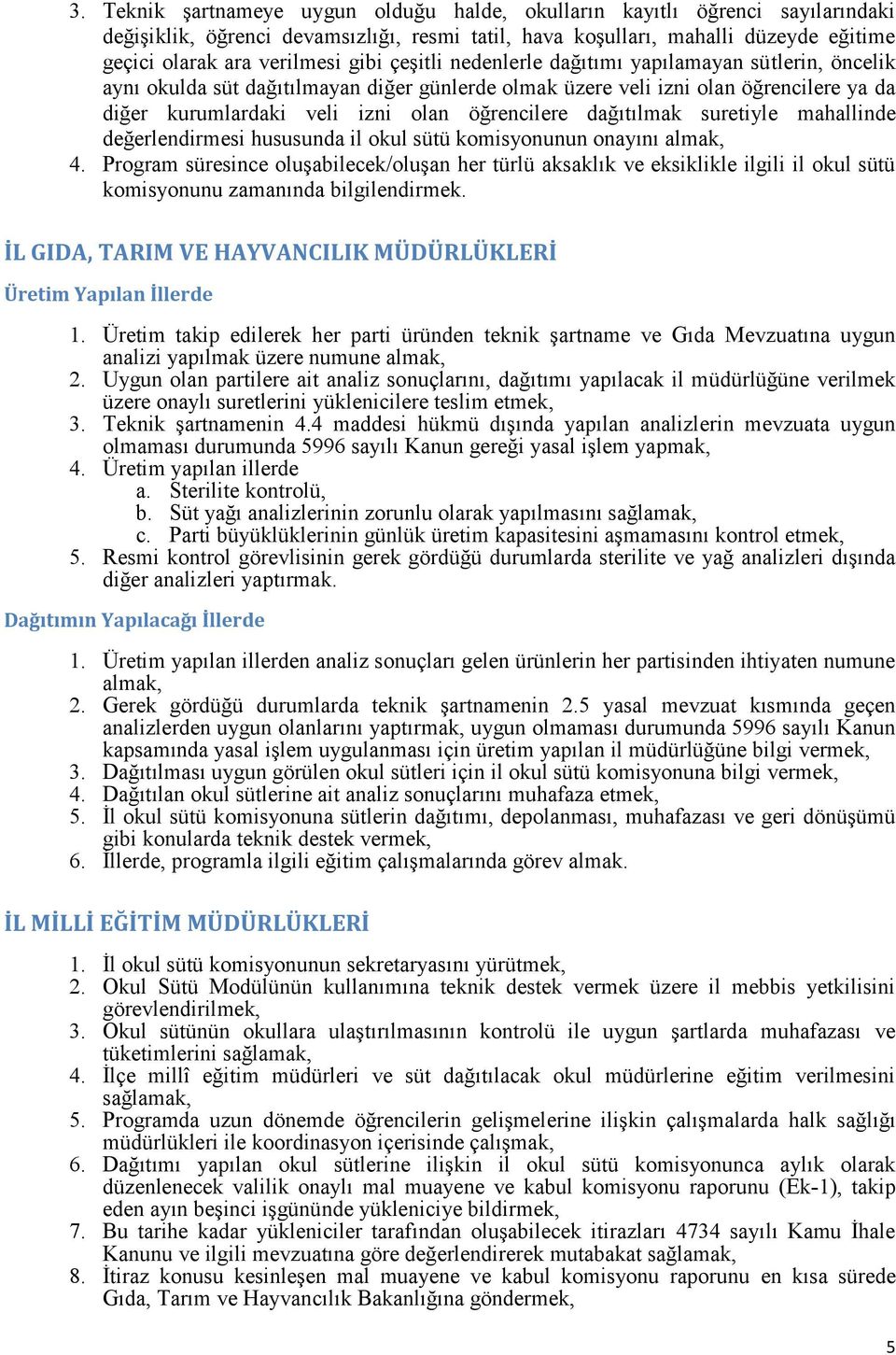 3. Teknik şartnameye uygun olduğu halde, okulların kayıtlı öğrenci sayılarındaki değişiklik, öğrenci devamsızlığı, resmi tatil, hava koşulları, mahalli düzeyde eğitime geçici olarak ara verilmesi gibi çeşitli nedenlerle dağıtımı yapılamayan sütlerin, öncelik aynı okulda süt dağıtılmayan diğer günlerde olmak üzere veli izni olan öğrencilere ya da diğer kurumlardaki veli izni olan öğrencilere dağıtılmak suretiyle mahallinde değerlendirmesi hususunda il okul sütü komisyonunun onayını almak,
4. Program süresince oluşabilecek/oluşan her türlü aksaklık ve eksiklikle ilgili il okul sütü komisyonunu zamanında bilgilendirmek.

İL GIDA, TARIM VE HAYVANCILIK MÜDÜRLÜKLERİ

Üretim Yapılan İllerde

1. Üretim takip edilerek her parti üründen teknik şartname ve Gıda Mevzuatına uygun analizi yapılmak üzere numune almak,
2. Uygun olan partilere ait analiz sonuçlarını, dağıtımı yapılacak il müdürlüğüne verilmek üzere onaylı suretlerini yüklenicilere teslim etmek,
3. Teknik şartnamenin 4.4 maddesi hükmü dışında yapılan analizlerin mevzuata uygun olmaması durumunda 5996 sayılı Kanun gereği yasal işlem yapmak,
4. Üretim yapılan illerde
a. Sterilite kontrolü,
b. Süt yağı analizlerinin zorunlu olarak yapılmasını sağlamak,
c. Parti büyüklüklerinin günlük üretim kapasitesini aşmamasını kontrol etmek,
5. Resmi kontrol görevlisinin gerek gördüğü durumlarda sterilite ve yağ analizleri dışında diğer analizleri yaptırmak.

Dağıtımın Yapılacağı İllerde

1. Üretim yapılan illerden analiz sonuçları gelen ürünlerin her partisinden ihtiyaten numune almak,
2. Gerek gördüğü durumlarda teknik şartnamenin 2.5 yasal mevzuat kısmında geçen analizlerden uygun olanlarını yaptırmak, uygun olmaması durumunda 5996 sayılı Kanun kapsamında yasal işlem uygulanması için üretim yapılan il müdürlüğüne bilgi vermek,
3. Dağıtılması uygun görülen okul sütleri için il okul sütü komisyonuna bilgi vermek,
4. Dağıtılan okul sütlerine ait analiz sonuçlarını muhafaza etmek,
5. İl okul sütü komisyonuna sütlerin dağıtımı, depolanması, muhafazası ve geri dönüşümü gibi konularda teknik destek vermek,
6. İllerde, programla ilgili eğitim çalışmalarında görev almak.

İL MİLLİ EĞİTİM MÜDÜRLÜKLERİ

1. İl okul sütü komisyonunun sekretaryasını yürütmek,
2. Okul Sütü Modülünün kullanımına teknik destek vermek üzere il mebbis yetkilisini görevlendirilmek,
3. Okul sütünün okullara ulaştırılmasının kontrolü ile uygun şartlarda muhafazası ve tüketimlerini sağlamak,
4. İlçe millî eğitim müdürleri ve süt dağıtılacak okul müdürlerine eğitim verilmesini sağlamak,
5. Programda uzun dönemde öğrencilerin gelişmelerine ilişkin çalışmalarda halk sağlığı müdürlükleri ile koordinasyon içerisinde çalışmak,
6. Dağıtımı yapılan okul sütlerine ilişkin il okul sütü komisyonunca aylık olarak düzenlenecek valilik onaylı mal muayene ve kabul komisyonu raporunu (Ek-1), takip eden ayın beşinci işgününde yükleniciye bildirmek,
7. Bu tarihe kadar yükleniciler tarafından oluşabilecek itirazları 4734 sayılı Kamu İhale Kanunu ve ilgili mevzuatına göre değerlendirerek mutabakat sağlamak,
8. İtiraz konusu kesinleşen mal muayene ve kabul komisyonu raporunu en kısa sürede Gıda, Tarım ve Hayvancılık Bakanlığına göndermek,

5